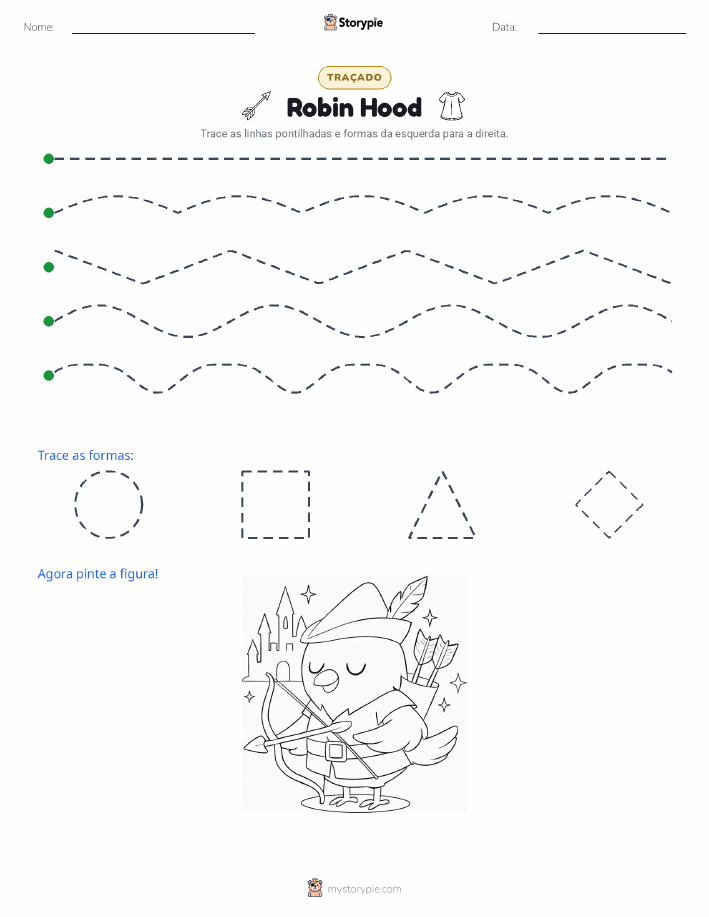 Nome:

Storypie

Data:

TRAÇADO

Robin Hood

Trace as linhas pontilhadas e formas da esquerda para a direita.

Trace as formas:

Agora pinte a figura!

mystorypie.com